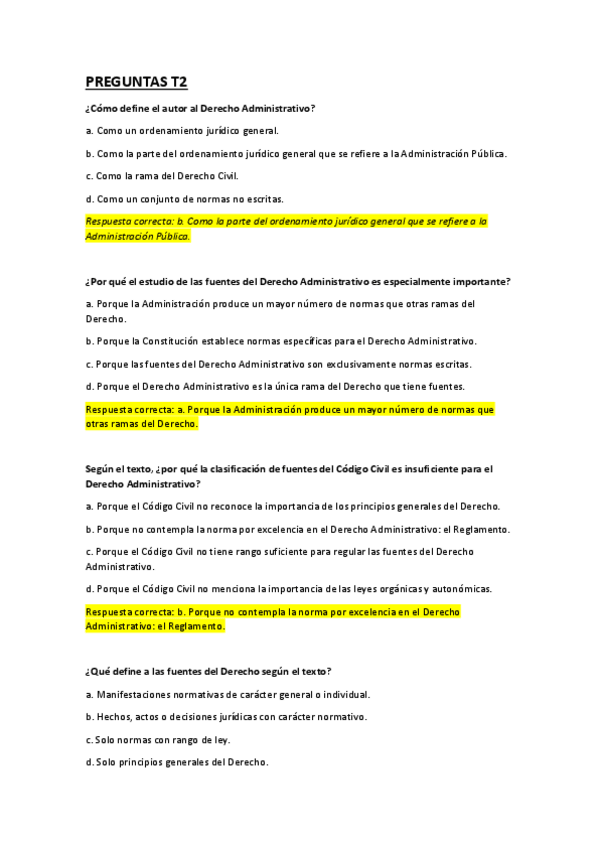 PREGUNTAS T2

¿Cómo define el autor al Derecho Administrativo?

a. Como un ordenamiento jurídico general.

b. Como la parte del ordenamiento jurídico general que se refiere a la Administración Pública.

c. Como la rama del Derecho Civil.

d. Como un conjunto de normas no escritas.

Respuesta correcta: b. Como la parte del ordenamiento jurídico general que se refiere a la Administración Pública.

¿Por qué el estudio de las fuentes del Derecho Administrativo es especialmente importante?

a. Porque la Administración produce un mayor número de normas que otras ramas del Derecho.

b. Porque la Constitución establece normas específicas para el Derecho Administrativo.

c. Porque las fuentes del Derecho Administrativo son exclusivamente normas escritas.

d. Porque el Derecho Administrativo es la única rama del Derecho que tiene fuentes.

Respuesta correcta: a. Porque la Administración produce un mayor número de normas que otras ramas del Derecho.

Según el texto, ¿por qué la clasificación de fuentes del Código Civil es insuficiente para el Derecho Administrativo?

a. Porque el Código Civil no reconoce la importancia de los principios generales del Derecho.

b. Porque no contempla la norma por excelencia en el Derecho Administrativo: el Reglamento.

c. Porque el Código Civil no tiene rango suficiente para regular las fuentes del Derecho Administrativo.

d. Porque el Código Civil no menciona la importancia de las leyes orgánicas y autonómicas.

Respuesta correcta: b. Porque no contempla la norma por excelencia en el Derecho Administrativo: el Reglamento.

¿Qué define a las fuentes del Derecho según el texto?

a. Manifestaciones normativas de carácter general o individual.

b. Hechos, actos o decisiones jurídicas con carácter normativo.

c. Solo normas con rango de ley.

d. Solo principios generales del Derecho.